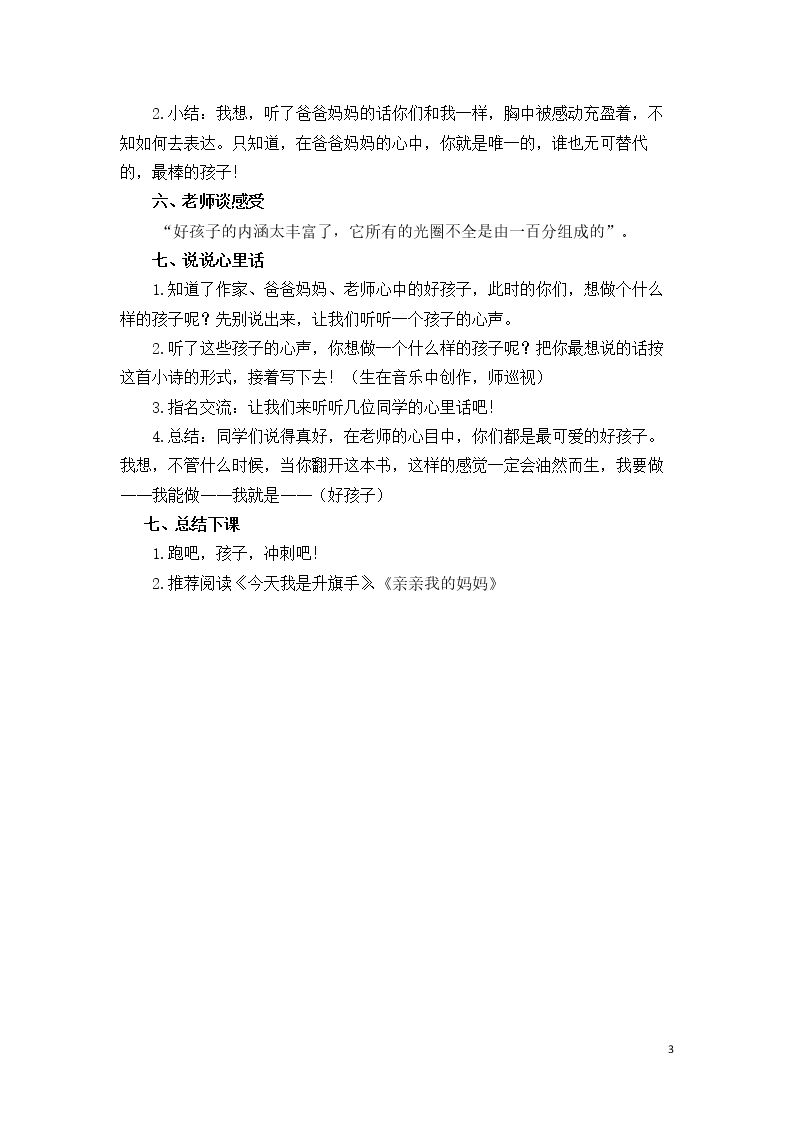 2.小结：我想，听了爸爸妈妈的话你们和我一样，胸中被感动充盈着，不知如何去表达。只知道，在爸爸妈妈的心中，你就是唯一的，谁也无可替代的，最棒的孩子！

六、老师谈感受

“好孩子的内涵太丰富了，它所有的光圈不全是由一百分组成的”。

七、说说心里话

1.知道了作家、爸爸妈妈、老师心中的好孩子，此时的你们，想做个什么样的孩子呢？先别说出来，让我们听听一个孩子的心声。

2.听了这些孩子的心声，你想做一个什么样的孩子呢？把你最想说的话按这首小诗的形式，接着写下去！（生在音乐中创作，师巡视）

3.指名交流：让我们来听听几位同学的心里话吧！

4.总结：同学们说得真好，在老师的心目中，你们都是最可爱的好孩子。我想，不管什么时候，当你翻开这本书，这样的感觉一定会油然而生，我要做——我能做——我就是——（好孩子）

七、总结下课

1.跑吧，孩子，冲刺吧！

2.推荐阅读《今天我是升旗手》《亲亲我的妈妈》

3